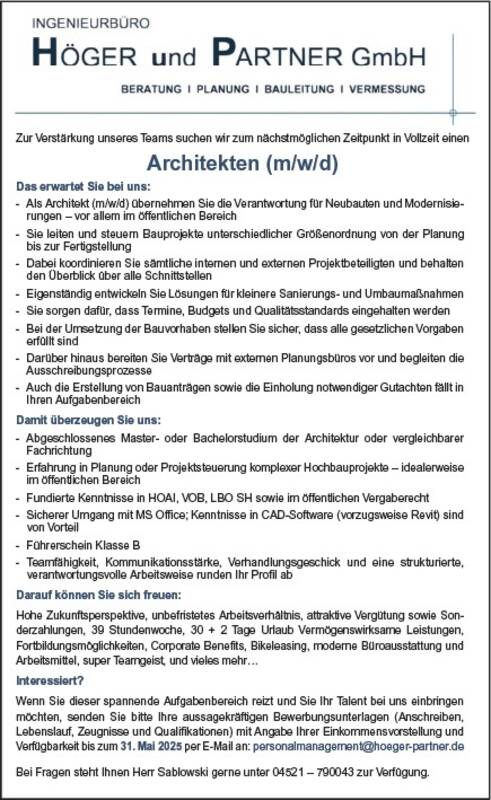 INGENIEURBÜRO
HÖGER und PARTNER GmbH
BERATUNG I PLANUNG I BAULEITUNG I VERMESSUNG

Zur Verstärkung unseres Teams suchen wir zum nächstmöglichen Zeitpunkt in Vollzeit einen

Architekten (m/w/d)

Das erwartet Sie bei uns:
- Als Architekt (m/w/d) übernehmen Sie die Verantwortung für Neubauten und Modernisierungen – vor allem im öffentlichen Bereich
- Sie leiten und steuern Bauprojekte unterschiedlicher Größenordnung von der Planung bis zur Fertigstellung
- Dabei koordinieren Sie sämtliche internen und externen Projektbeteiligten und behalten den Überblick über alle Schnittstellen
- Eigenständig entwickeln Sie Lösungen für kleinere Sanierungs- und Umbaumaßnahmen
- Sie sorgen dafür, dass Termine, Budgets und Qualitätsstandards eingehalten werden
- Bei der Umsetzung der Bauvorhaben stellen Sie sicher, dass alle gesetzlichen Vorgaben erfüllt sind
- Darüber hinaus bereiten Sie Verträge mit externen Planungsbüros vor und begleiten die Ausschreibungsprozesse
- Auch die Erstellung von Bauanträgen sowie die Einholung notwendiger Gutachten fällt in Ihren Aufgabenbereich

Damit überzeugen Sie uns:
- Abgeschlossenes Master- oder Bachelorstudium der Architektur oder vergleichbarer Fachrichtung
- Erfahrung in Planung oder Projektsteuerung komplexer Hochbauprojekte – idealerweise im öffentlichen Bereich
- Fundierte Kenntnisse in HOAI, VOB, LBO SH sowie im öffentlichen Vergaberecht
- Sicherer Umgang mit MS Office; Kenntnisse in CAD-Software (vorzugsweise Revit) sind von Vorteil
- Führerschein Klasse B
- Teamfähigkeit, Kommunikationsstärke, Verhandlungsgeschick und eine strukturierte, verantwortungsvolle Arbeitsweise runden Ihr Profil ab

Darauf können Sie sich freuen:
Hohe Zukunftsperspektive, unbefristetes Arbeitsverhältnis, attraktive Vergütung sowie Sonderzahlungen, 39 Stundenwoche, 30 + 2 Tage Urlaub Vermögenswirksame Leistungen, Fortbildungsmöglichkeiten, Corporate Benefits, Bikeleasing, moderne Büroausstattung und Arbeitsmittel, super Teamgeist, und vieles mehr…

Interessiert?
Wenn Sie dieser spannende Aufgabenbereich reizt und Sie Ihr Talent bei uns einbringen möchten, senden Sie bitte Ihre aussagekräftigen Bewerbungsunterlagen (Anschreiben, Lebenslauf, Zeugnisse und Qualifikationen) mit Angabe Ihrer Einkommensvorstellung und Verfügbarkeit bis zum 31. Mai 2025 per E-Mail an: personalmanagement@hoeger-partner.de

Bei Fragen steht Ihnen Herr Sablowski gerne unter 04521 – 790043 zur Verfügung.